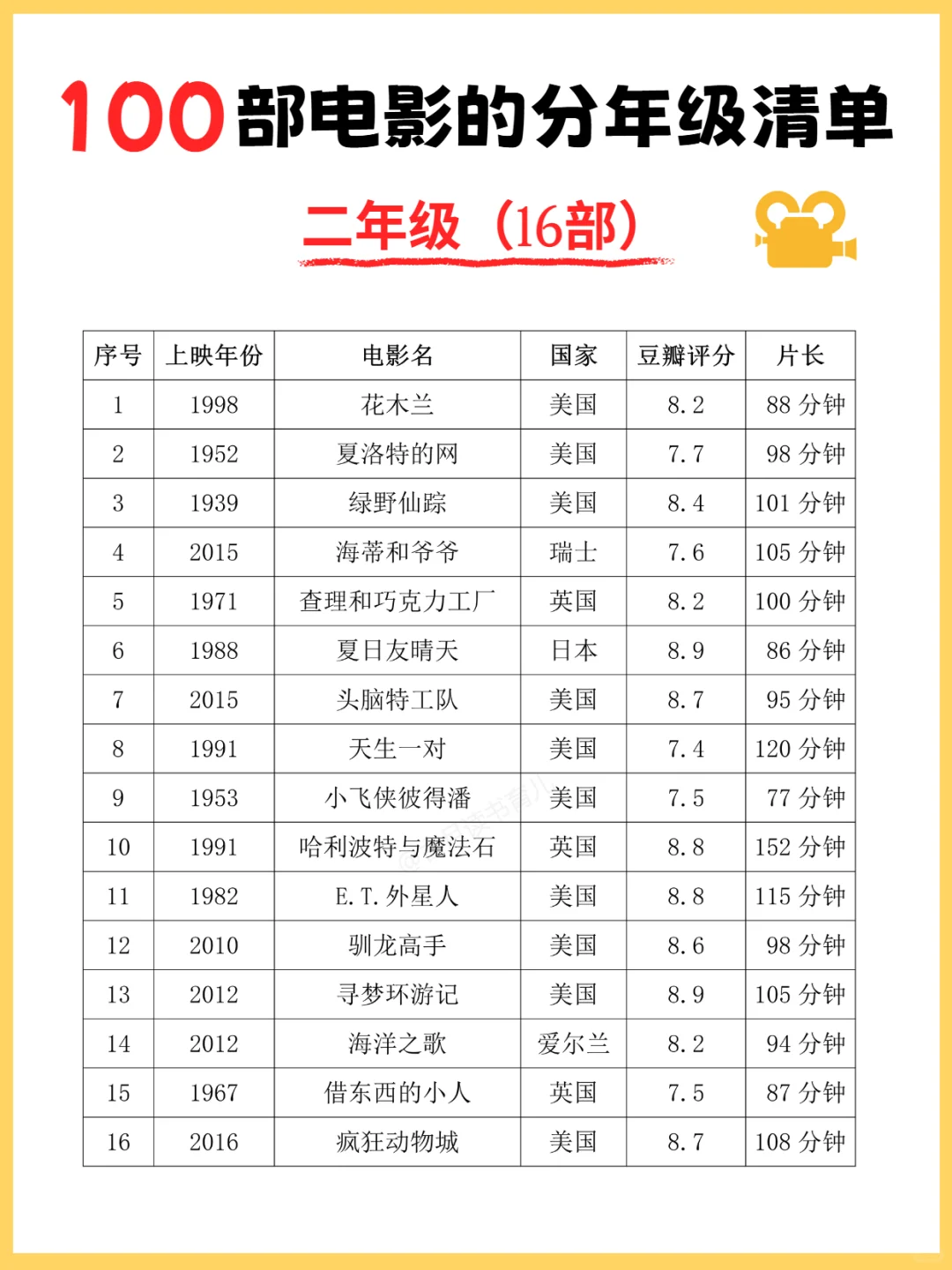 100部电影的分年级清单

二年级（16部）

| 序号 | 上映年份 | 电影名 | 国家 | 豆瓣评分 | 片长 |
|---|---|---|---|---|---|
| 1 | 1998 | 花木兰 | 美国 | 8.2 | 88 分钟 |
| 2 | 1952 | 夏洛特的网 | 美国 | 7.7 | 98 分钟 |
| 3 | 1939 | 绿野仙踪 | 美国 | 8.4 | 101 分钟 |
| 4 | 2015 | 海蒂和爷爷 | 瑞士 | 7.6 | 105 分钟 |
| 5 | 1971 | 查理和巧克力工厂 | 英国 | 8.2 | 100 分钟 |
| 6 | 1988 | 夏日友晴天 | 日本 | 8.9 | 86 分钟 |
| 7 | 2015 | 头脑特工队 | 美国 | 8.7 | 95 分钟 |
| 8 | 1991 | 天生一对 | 美国 | 7.4 | 120 分钟 |
| 9 | 1953 | 小飞侠彼得潘 | 美国 | 7.5 | 77 分钟 |
| 10 | 1991 | 哈利波特与魔法石 | 英国 | 8.8 | 152 分钟 |
| 11 | 1982 | E.T.外星人 | 美国 | 8.8 | 115 分钟 |
| 12 | 2010 | 驯龙高手 | 美国 | 8.6 | 98 分钟 |
| 13 | 2012 | 寻梦环游记 | 美国 | 8.9 | 105 分钟 |
| 14 | 2012 | 海洋之歌 | 爱尔兰 | 8.2 | 94 分钟 |
| 15 | 1967 | 借东西的小人 | 英国 | 7.5 | 87 分钟 |
| 16 | 2016 | 疯狂动物城 | 美国 | 8.7 | 108 分钟 |